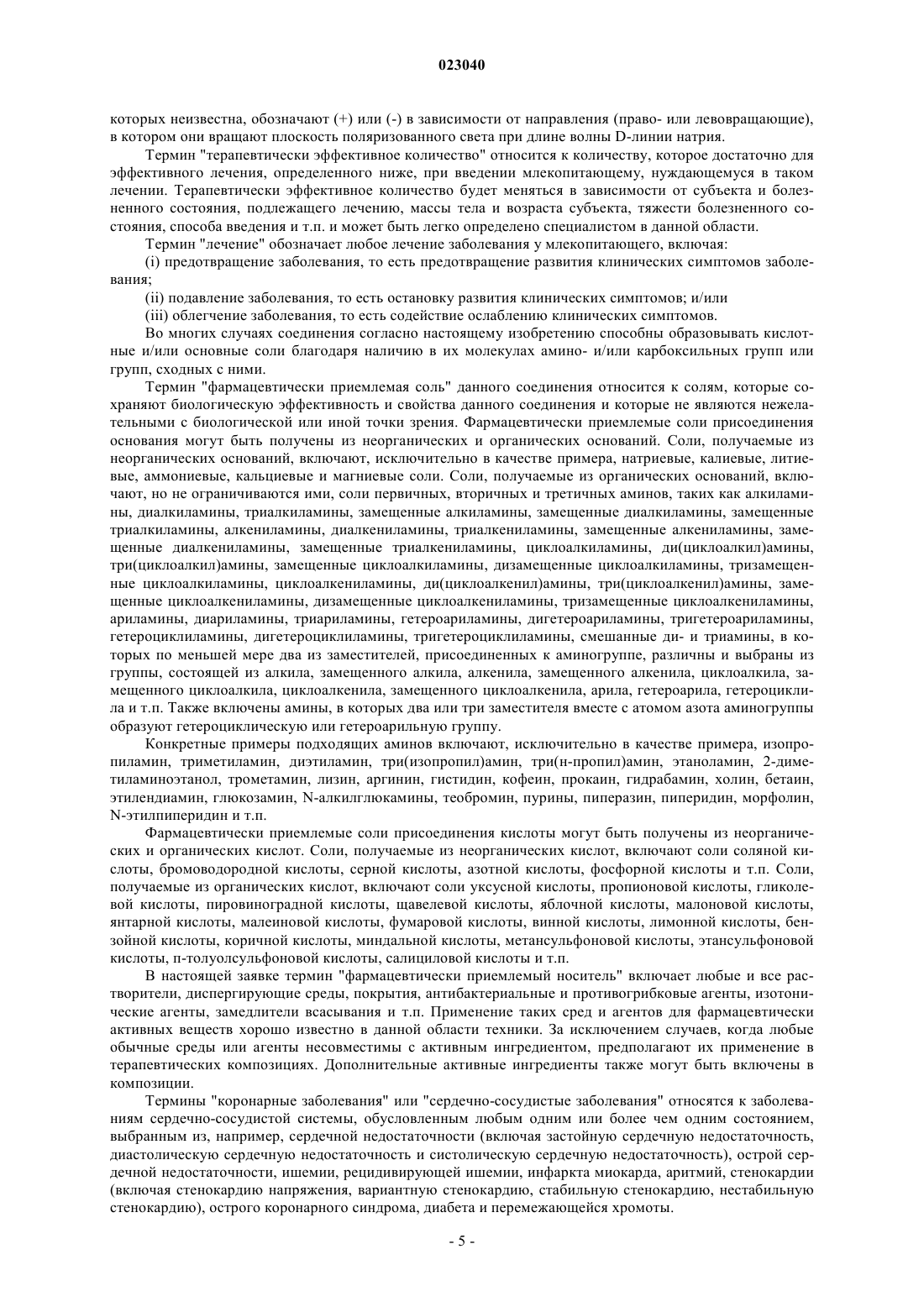 023040

которых неизвестна, обозначают (+) или (-) в зависимости от направления (право- или левовращающие), в котором они вращают плоскость поляризованного света при длине волны D-линии натрия.

Термин "терапевтически эффективное количество" относится к количеству, которое достаточно для эффективного лечения, определенного ниже, при введении млекопитающему, нуждающемуся в таком лечении. Терапевтически эффективное количество будет меняться в зависимости от субъекта и болезненного состояния, подлежащего лечению, массы тела и возраста субъекта, тяжести болезненного состояния, способа введения и т.п. и может быть легко определено специалистом в данной области.

Термин "лечение" обозначает любое лечение заболевания у млекопитающего, включая:

(i) предотвращение заболевания, то есть предотвращение развития клинических симптомов заболевания;

(ii) подавление заболевания, то есть остановку развития клинических симптомов; и/или

(iii) облегчение заболевания, то есть содействие ослаблению клинических симптомов.

Во многих случаях соединения согласно настоящему изобретению способны образовывать кислотные и/или основные соли благодаря наличию в их молекулах амино- и/или карбоксильных групп или групп, сходных с ними.

Термин "фармацевтически приемлемая соль" данного соединения относится к солям, которые сохраняют биологическую эффективность и свойства данного соединения и которые не являются нежелательными с биологической или иной точки зрения. Фармацевтически приемлемые соли присоединения основания могут быть получены из неорганических и органических оснований. Соли, получаемые из неорганических оснований, включают, исключительно в качестве примера, натриевые, калиевые, литиевые, аммониевые, кальциевые и магниевые соли. Соли, получаемые из органических оснований, включают, но не ограничиваются ими, соли первичных, вторичных и третичных аминов, таких как алкиламины, диалкиламины, триалкиламины, замещенные алкиламины, замещенные диалкиламины, замещенные триалкиламины, алкениламины, диалкениламины, триалкениламины, замещенные алкениламины, замещенные диалкениламины, замещенные триалкениламины, циклоалкиламины, ди(циклоалкил)амины, три(циклоалкил)амины, замещенные циклоалкиламины, дизамещенные циклоалкиламины, тризамещенные циклоалкиламины, циклоалкениламины, ди(циклоалкенил)амины, три(циклоалкенил)амины, замещенные циклоалкениламины, дизамещенные циклоалкениламины, тризамещенные циклоалкениламины, ариламины, диариламины, триариламины, гетероариламины, дигетероариламины, тригетероариламины, гетероциклиламины, дигетероциклиламины, тригетероциклиламины, смешанные ди- и триамины, в которых по меньшей мере два из заместителей, присоединенных к аминогруппе, различны и выбраны из группы, состоящей из алкила, замещенного алкила, алкенила, замещенного алкенила, циклоалкила, замещенного циклоалкила, циклоалкенила, замещенного циклоалкенила, арила, гетероарила, гетероциклила и т.п. Также включены амины, в которых два или три заместителя вместе с атомом азота аминогруппы образуют гетероциклическую или гетероарильную группу.

Конкретные примеры подходящих аминов включают, исключительно в качестве примера, изопропиламин, триметиламин, диэтиламин, три(изопропил)амин, три(н-пропил)амин, этаноламин, 2-диметиламиноэтанол, трометамин, лизин, аргинин, гистидин, кофеин, прокаин, гидрабамин, холин, бетаин, этилендиамин, глюкозамин, N-алкилглюкамины, теобромин, пурины, пиперазин, пиперидин, морфолин, N-этилпиперидин и т.п.

Фармацевтически приемлемые соли присоединения кислоты могут быть получены из неорганических и органических кислот. Соли, получаемые из неорганических кислот, включают соли соляной кислоты, бромоводородной кислоты, серной кислоты, азотной кислоты, фосфорной кислоты и т.п. Соли, получаемые из органических кислот, включают соли уксусной кислоты, пропионовой кислоты, гликолевой кислоты, пировиноградной кислоты, щавелевой кислоты, яблочной кислоты, малоновой кислоты, янтарной кислоты, малеиновой кислоты, фумаровой кислоты, винной кислоты, лимонной кислоты, бензойной кислоты, коричной кислоты, миндальной кислоты, метансульфоновой кислоты, этансульфоновой кислоты, п-толуолсульфоновой кислоты, салициловой кислоты и т.п.

В настоящей заявке термин "фармацевтически приемлемый носитель" включает любые и все растворители, диспергирующие среды, покрытия, антибактериальные и противогрибковые агенты, изотонические агенты, замедлители всасывания и т.п. Применение таких сред и агентов для фармацевтически активных веществ хорошо известно в данной области техники. За исключением случаев, когда любые обычные среды или агенты несовместимы с активным ингредиентом, предполагают их применение в терапевтических композициях. Дополнительные активные ингредиенты также могут быть включены в композиции.

Термины "коронарные заболевания" или "сердечно-сосудистые заболевания" относятся к заболеваниям сердечно-сосудистой системы, обусловленным любым одним или более чем одним состоянием, выбранным из, например, сердечной недостаточности (включая застойную сердечную недостаточность, диастолическую сердечную недостаточность и систолическую сердечную недостаточность), острой сердечной недостаточности, ишемии, рецидивирующей ишемии, инфаркта миокарда, аритмий, стенокардии (включая стенокардию напряжения, вариантную стенокардию, стабильную стенокардию, нестабильную стенокардию), острого коронарного синдрома, диабета и перемежающейся хромоты.

- 5 -